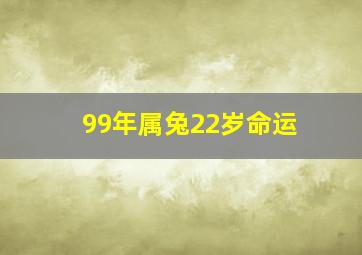 99年属兔22岁命运